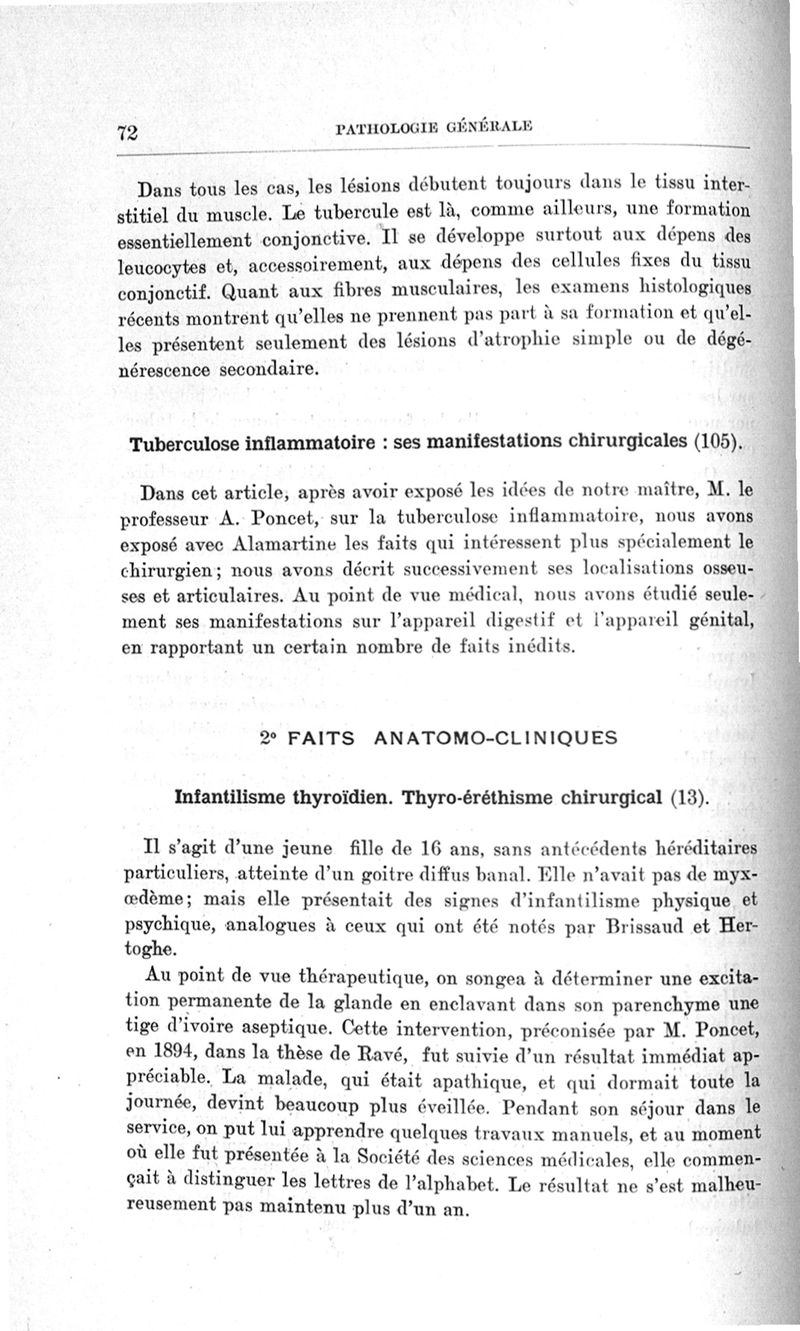 72 PATHOLOGIE GÉNÉRALE

Dans tous les cas, les lésions débutent toujours dans le tissu interstitiel du muscle. Le tubercule est là, comme ailleurs, une formation essentiellement conjonctive. Il se développe surtout aux dépens des leucocytes et, accessoirement, aux dépens des cellules fixes du tissu conjonctif. Quant aux fibres musculaires, les examens histologiques récents montrent qu'elles ne prennent pas part à sa formation et qu'elles présentent seulement des lésions d'atrophie simple ou de dégénérescence secondaire.

Tuberculose inflammatoire : ses manifestations chirurgicales (105).

Dans cet article, après avoir exposé les idées de notre maître, M. le professeur A. Poncet, sur la tuberculose inflammatoire, nous avons exposé avec Alamartine les faits qui intéressent plus spécialement le chirurgien; nous avons décrit successivement ses localisations osseuses et articulaires. Au point de vue médical, nous avons étudié seulement ses manifestations sur l'appareil digestif et l'appareil génital, en rapportant un certain nombre de faits inédits.

2° FAITS ANATOMO-CLINIQUES

Infantilisme thyroïdien. Thyro-éréthisme chirurgical (13).

Il s'agit d'une jeune fille de 16 ans, sans antécédents héréditaires particuliers, atteinte d'un goitre diffus banal. Elle n'avait pas de myxœdème; mais elle présentait des signes d'infantilisme physique et psychique, analogues à ceux qui ont été notés par Brissaud et Hertoghe.

Au point de vue thérapeutique, on songea à déterminer une excitation permanente de la glande en enclavant dans son parenchyme une tige d'ivoire aseptique. Cette intervention, préconisée par M. Poncet, en 1894, dans la thèse de Ravé, fut suivie d'un résultat immédiat appréciable. La malade, qui était apathique, et qui dormait toute la journée, devint beaucoup plus éveillée. Pendant son séjour dans le service, on put lui apprendre quelques travaux manuels, et au moment où elle fut présentée à la Société des sciences médicales, elle commençait à distinguer les lettres de l'alphabet. Le résultat ne s'est malheureusement pas maintenu plus d'un an.